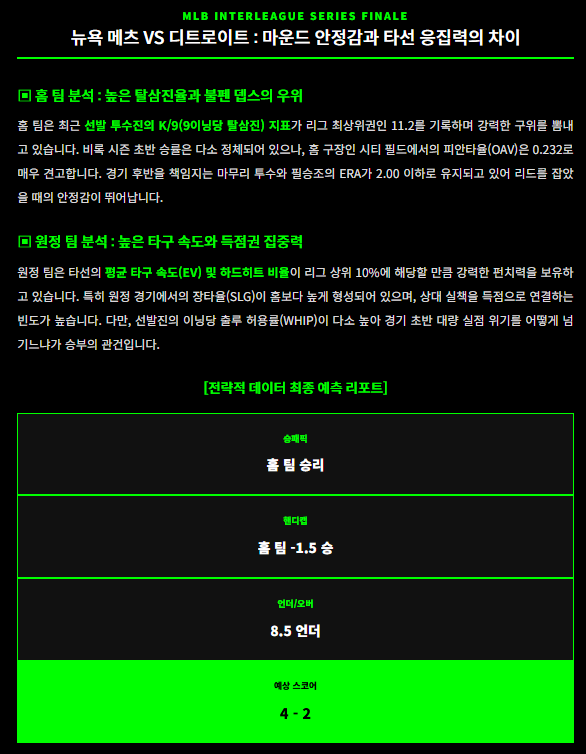 MLB INTERLEAGUE SERIES FINALE

뉴욕 메츠 VS 디트로이트 : 마운드 안정감과 타선 응집력의 차이

▣ 홈 팀 분석 : 높은 탈삼진율과 불펜 뎁스의 우위

홈 팀은 최근 선발 투수진의 K/9(9이닝당 탈삼진) 지표가 리그 최상위권인 11.2를 기록하며 강력한 구위를 뽐내고 있습니다. 비록 시즌 초반 승률은 다소 정체되어 있으나, 홈 구장인 시티 필드에서의 피안타율(OAV)은 0.232로 매우 견고합니다. 경기 후반을 책임지는 마무리 투수와 필승조의 ERA가 2.00 이하로 유지되고 있어 리드를 잡았을 때의 안정감이 뛰어납니다.

▣ 원정 팀 분석 : 높은 타구 속도와 득점권 집중력

원정 팀은 타선의 평균 타구 속도(EV) 및 하드히트 비율이 리그 상위 10%에 해당할 만큼 강력한 펀치력을 보유하고 있습니다. 특히 원정 경기에서의 장타율(SLG)이 홈보다 높게 형성되어 있으며, 상대 실책을 득점으로 연결하는 빈도가 높습니다. 다만, 선발진의 이닝당 출루 허용률(WHIP)이 다소 높아 경기 초반 대량 실점 위기를 어떻게 넘기느냐가 승부의 관건입니다.

[전략적 데이터 최종 예측 리포트]

승패픽

홈 팀 승리

핸디캡

홈 팀 -1.5 승

언더/오버

8.5 언더

예상 스코어

4 - 2